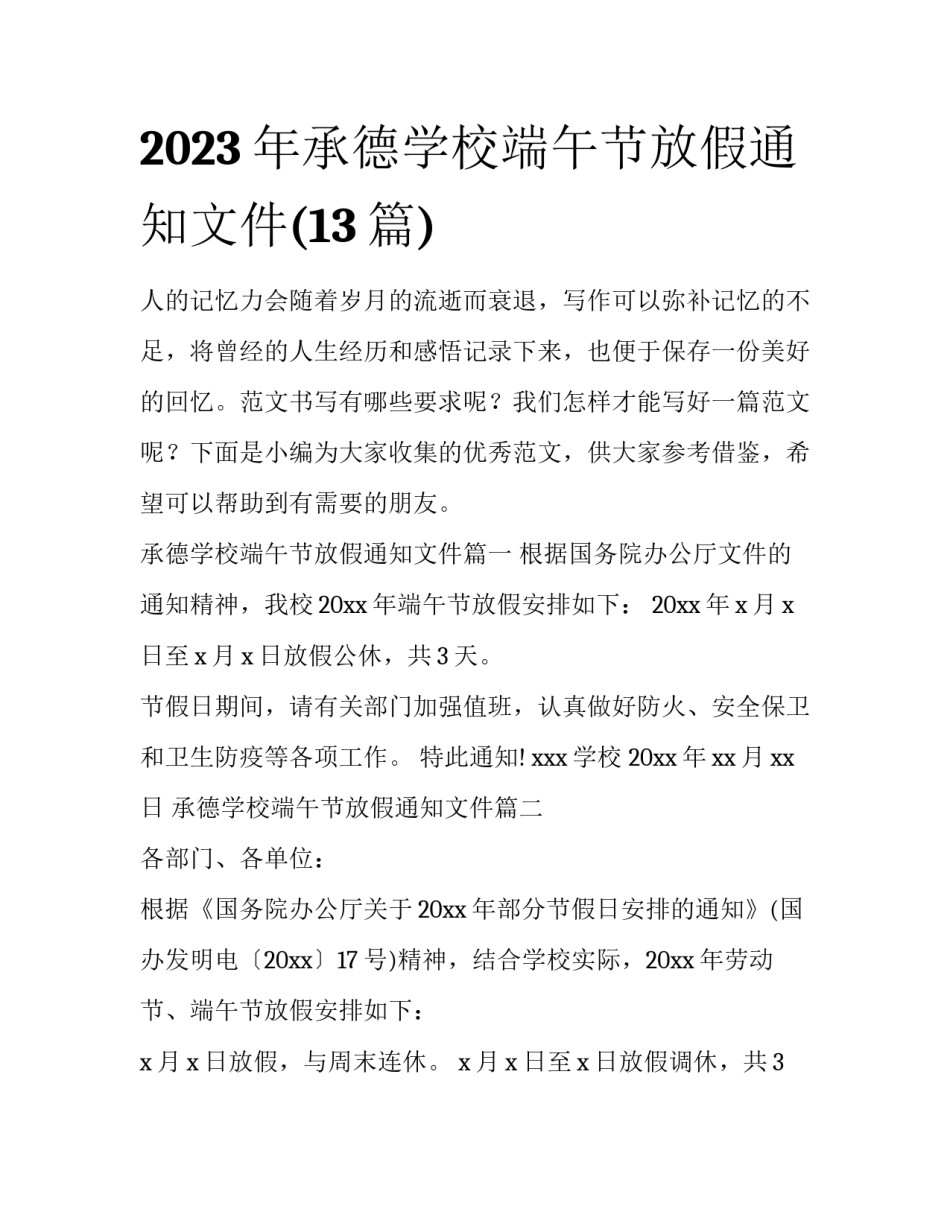 2023年承德学校端午节放假通知文件(13篇)

人的记忆力会随着岁月的流逝而衰退，写作可以弥补记忆的不足，将曾经的人生经历和感悟记录下来，也便于保存一份美好的回忆。范文书写有哪些要求呢？我们怎样才能写好一篇范文呢？下面是小编为大家收集的优秀范文，供大家参考借鉴，希望可以帮助到有需要的朋友。

承德学校端午节放假通知文件篇一 根据国务院办公厅文件的通知精神，我校20xx年端午节放假安排如下： 20xx年x月x日至x月x日放假公休，共3天。

节假日期间，请有关部门加强值班，认真做好防火、安全保卫和卫生防疫等各项工作。 特此通知! xxx学校 20xx年xx月xx日 承德学校端午节放假通知文件篇二

各部门、各单位：

根据《国务院办公厅关于20xx年部分节假日安排的通知》(国办发明电〔20xx〕17号)精神，结合学校实际，20xx年劳动节、端午节放假安排如下：

x月x日放假，与周末连休。 x月x日至x日放假调休，共3